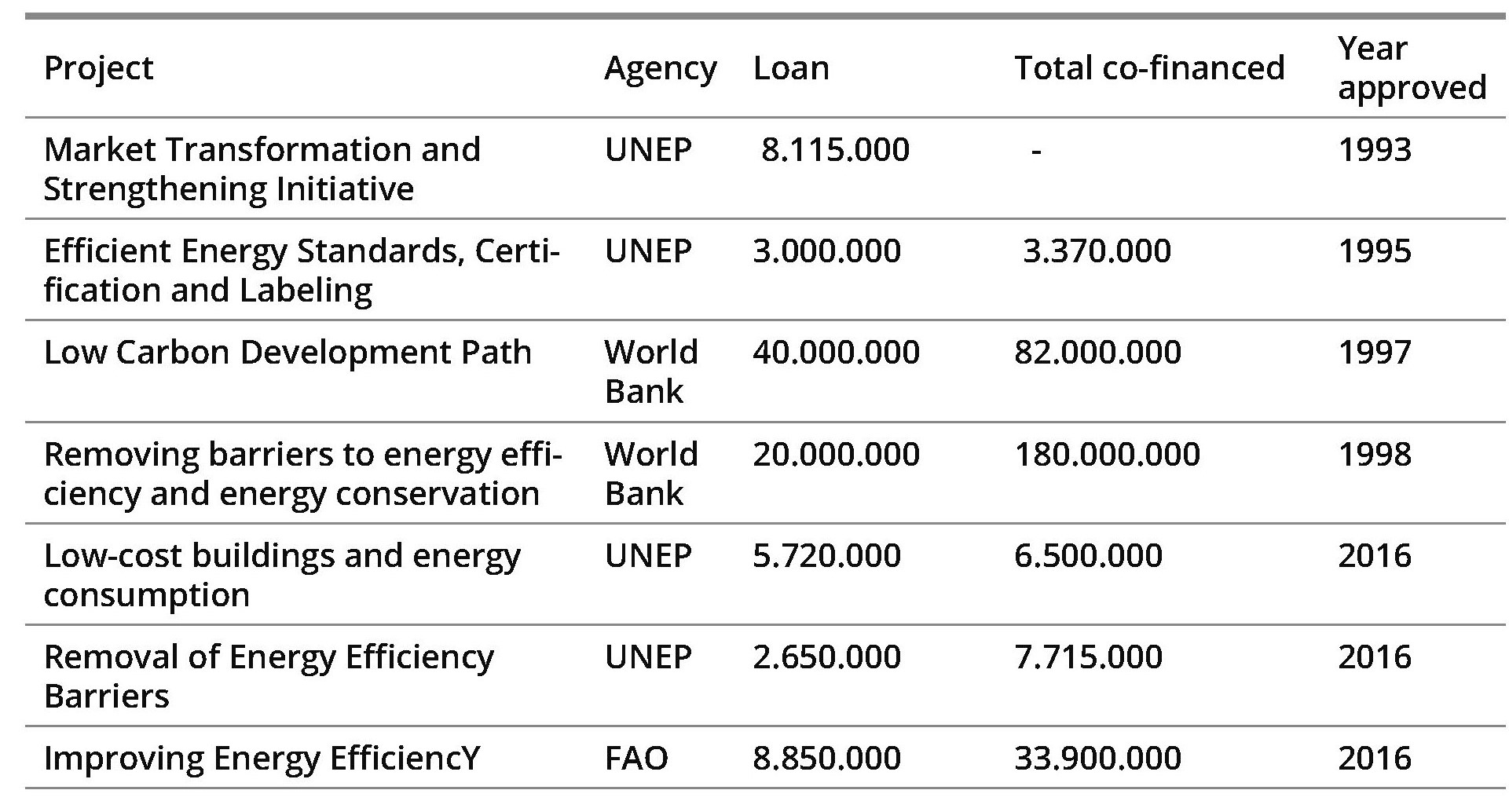 | Project | Agency | Loan | Total co-financed | Year approved |
|---|---|---|---|---|
| Market Transformation and Strengthening Initiative | UNEP | 8.115.000 | - | 1993 |
| Efficient Energy Standards, Certification and Labeling | UNEP | 3.000.000 | 3.370.000 | 1995 |
| Low Carbon Development Path | World Bank | 40.000.000 | 82.000.000 | 1997 |
| Removing barriers to energy efficiency and energy conservation | World Bank | 20.000.000 | 180.000.000 | 1998 |
| Low-cost buildings and energy consumption | UNEP | 5.720.000 | 6.500.000 | 2016 |
| Removal of Energy Efficiency Barriers | UNEP | 2.650.000 | 7.715.000 | 2016 |
| Improving Energy EfficiencY | FAO | 8.850.000 | 33.900.000 | 2016 |